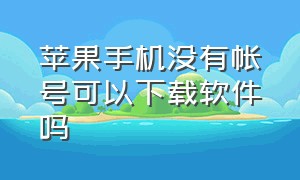 苹果手机没有帐号可以下载软件吗